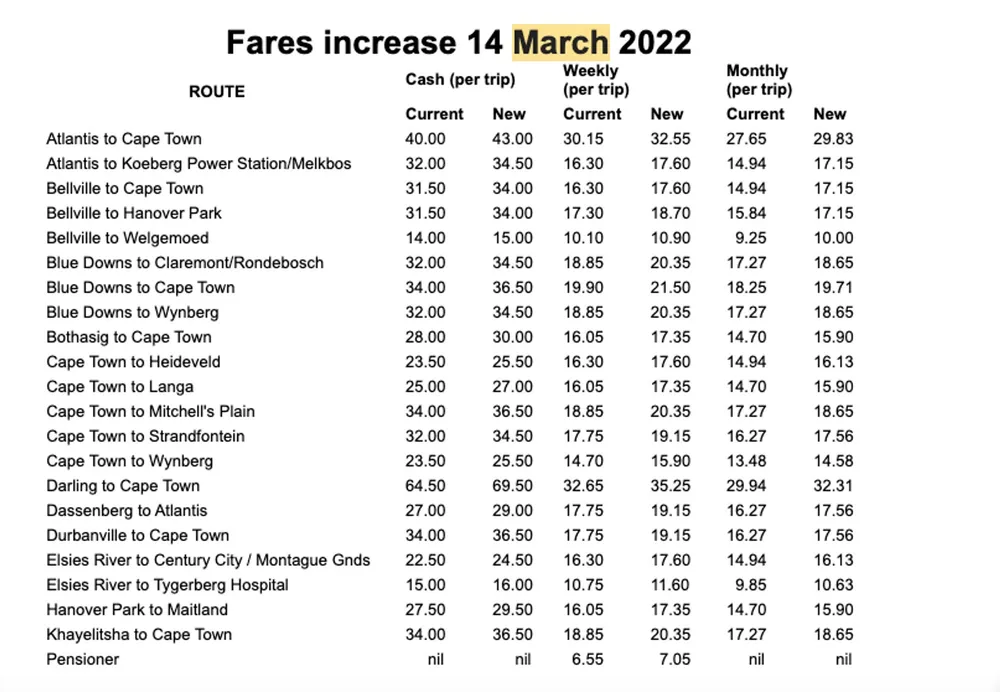 Fares increase 14 March 2022

| ROUTE | Cash (per trip) Current | Cash (per trip) New | Weekly (per trip) Current | Weekly (per trip) New | Monthly (per trip) Current | Monthly (per trip) New |
|---|---|---|---|---|---|---|
| Atlantis to Cape Town | 40.00 | 43.00 | 30.15 | 32.55 | 27.65 | 29.83 |
| Atlantis to Koeberg Power Station/Melkbos | 32.00 | 34.50 | 16.30 | 17.60 | 14.94 | 17.15 |
| Bellville to Cape Town | 31.50 | 34.00 | 16.30 | 17.60 | 14.94 | 17.15 |
| Bellville to Hanover Park | 31.50 | 34.00 | 17.30 | 18.70 | 15.84 | 17.15 |
| Bellville to Welgemoed | 14.00 | 15.00 | 10.10 | 10.90 | 9.25 | 10.00 |
| Blue Downs to Claremont/Rondebosch | 32.00 | 34.50 | 18.85 | 20.35 | 17.27 | 18.65 |
| Blue Downs to Cape Town | 34.00 | 36.50 | 19.90 | 21.50 | 18.25 | 19.71 |
| Blue Downs to Wynberg | 32.00 | 34.50 | 18.85 | 20.35 | 17.27 | 18.65 |
| Bothasig to Cape Town | 28.00 | 30.00 | 16.05 | 17.35 | 14.70 | 15.90 |
| Cape Town to Heideveld | 23.50 | 25.50 | 16.30 | 17.60 | 14.94 | 16.13 |
| Cape Town to Langa | 25.00 | 27.00 | 16.05 | 17.35 | 14.70 | 15.90 |
| Cape Town to Mitchell's Plain | 34.00 | 36.50 | 18.85 | 20.35 | 17.27 | 18.65 |
| Cape Town to Strandfontein | 32.00 | 34.50 | 17.75 | 19.15 | 16.27 | 17.56 |
| Cape Town to Wynberg | 23.50 | 25.50 | 14.70 | 15.90 | 13.48 | 14.58 |
| Darling to Cape Town | 64.50 | 69.50 | 32.65 | 35.25 | 29.94 | 32.31 |
| Dassenberg to Atlantis | 27.00 | 29.00 | 17.75 | 19.15 | 16.27 | 17.56 |
| Durbanville to Cape Town | 34.00 | 36.50 | 17.75 | 19.15 | 16.27 | 17.56 |
| Elsies River to Century City / Montague Gnds | 22.50 | 24.50 | 16.30 | 17.60 | 14.94 | 16.13 |
| Elsies River to Tygerberg Hospital | 15.00 | 16.00 | 10.75 | 11.60 | 9.85 | 10.63 |
| Hanover Park to Maitland | 27.50 | 29.50 | 16.05 | 17.35 | 14.70 | 15.90 |
| Khayelitsha to Cape Town | 34.00 | 36.50 | 18.85 | 20.35 | 17.27 | 18.65 |
| Pensioner | nil | nil | 6.55 | 7.05 | nil | nil |